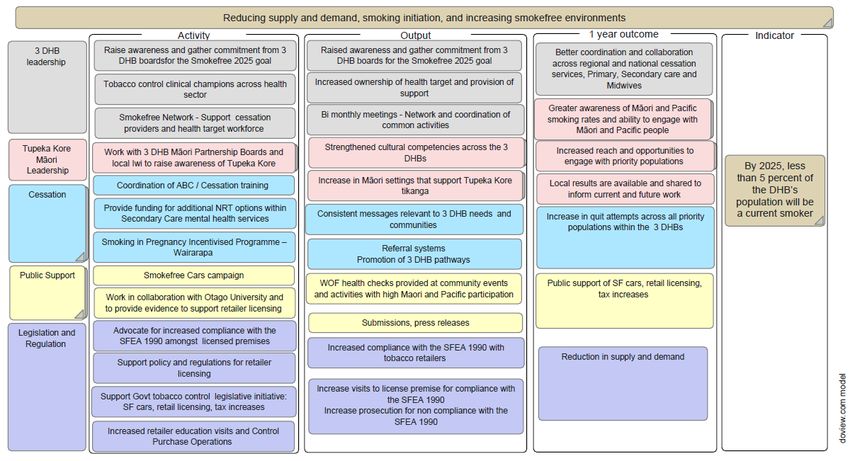 Reducing supply and demand, smoking initiation, and increasing smokefree environments

3 DHB leadership

Tupeka Kore Māori Leadership

Cessation

Public Support

Legislation and Regulation

Activity

Raise awareness and gather commitment from 3 DHB boardsfor the Smokefree 2025 goal

Tobacco control clinical champions across health sector

Smokefree Network - Support cessation providers and health target workforce

Work with 3 DHB Māori Partnership Boards and local Iwi to raise awareness of Tupeka Kore

Coordination of ABC / Cessation training

Provide funding for additional NRT options within Secondary Care mental health services

Smoking in Pregnancy Incentivised Programme – Wairarapa

Smokefree Cars campaign

Work in collaboration with Otago University and to provide evidence to support retailer licensing

Advocate for increased compliance with the SFEA 1990 amongst licensed premises

Support policy and regulations for retailer licensing

Support Govt tobacco control legislative initiative: SF cars, retail licensing, tax increases

Increased retailer education visits and Control Purchase Operations

Output

Raised awareness and gather commitment from 3 DHB boards for the Smokefree 2025 goal

Increased ownership of health target and provision of support

Bi monthly meetings - Network and coordination of common activities

Strengthened cultural competencies across the 3 DHBs

Increase in Māori settings that support Tupeka Kore tikanga

Consistent messages relevant to 3 DHB needs and communities

Referral systems
Promotion of 3 DHB pathways

WOF health checks provided at community events and activities with high Maori and Pacific participation

Submissions, press releases

Increased compliance with the SFEA 1990 with tobacco retailers

Increase visits to license premise for compliance with the SFEA 1990
Increase prosecution for non compliance with the SFEA 1990

1 year outcome

Better coordination and collaboration across regional and national cessation services, Primary, Secondary care and Midwives

Greater awareness of Māori and Pacific smoking rates and ability to engage with Māori and Pacific people

Increased reach and opportunities to engage with priority populations

Local results are available and shared to inform current and future work

Increase in quit attempts across all priority populations within the 3 DHBs

Public support of SF cars, retail licensing, tax increases

Reduction in supply and demand

Indicator

By 2025, less than 5 percent of the DHB's population will be a current smoker

doview.com model